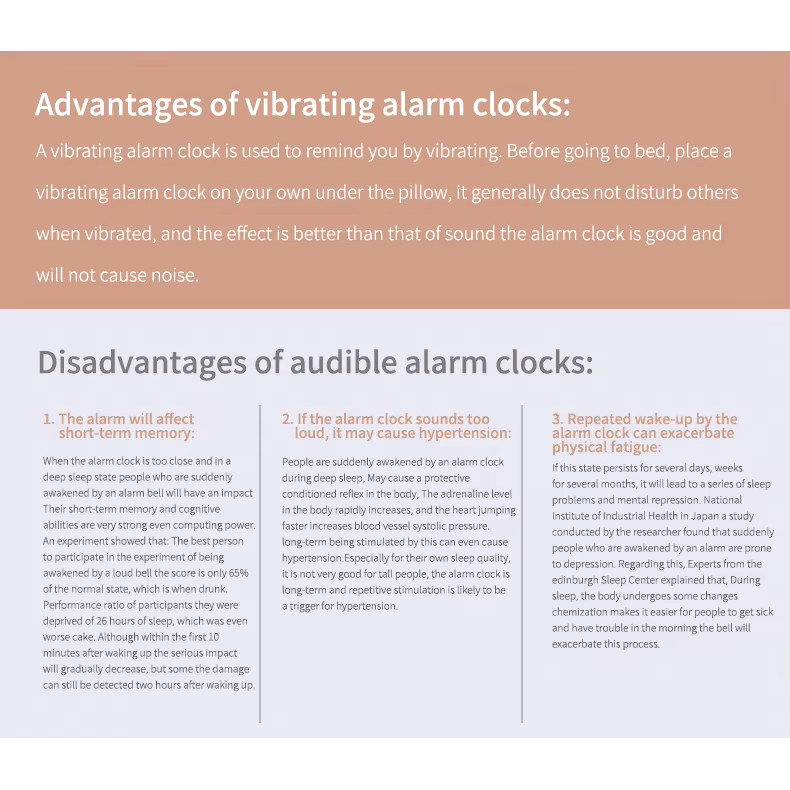 Advantages of vibrating alarm clocks:

A vibrating alarm clock is used to remind you by vibrating. Before going to bed, place a vibrating alarm clock on your own under the pillow, it generally does not disturb others when vibrated, and the effect is better than that of sound the alarm clock is good and will not cause noise.

Disadvantages of audible alarm clocks:

1. The alarm will affect short-term memory:

When the alarm clock is too close and in a deep sleep state people who are suddenly awakened by an alarm bell will have an impact Their short-term memory and cognitive abilities are very strong even computing power. An experiment showed that: The best person to participate in the experiment of being awakened by a loud bell the score is only 65% of the normal state, which is when drunk. Performance ratio of participants they were deprived of 26 hours of sleep, which was even worse cake. Although within the first 10 minutes after waking up the serious impact will gradually decrease, but some the damage can still be detected two hours after waking up.

2. If the alarm clock sounds too loud, it may cause hypertension:

People are suddenly awakened by an alarm clock during deep sleep, May cause a protective conditioned reflex in the body, The adrenaline level in the body rapidly increases, and the heart jumping faster increases blood vessel systolic pressure. long-term being stimulated by this can even cause hypertension.Especially for their own sleep quality, it is not very good for tall people, the alarm clock is long-term and repetitive stimulation is likely to be a trigger for hypertension.

3. Repeated wake-up by the alarm clock can exacerbate physical fatigue:

If this state persists for several days, weeks for several months, it will lead to a series of sleep problems and mental repression. National Institute of Industrial Health in Japan a study conducted by the researcher found that suddenly people who are awakened by an alarm are prone to depression. Regarding this, Experts from the edinburgh Sleep Center explained that, During sleep, the body undergoes some changes chemization makes it easier for people to get sick and have trouble in the morning the bell will exacerbate this process.